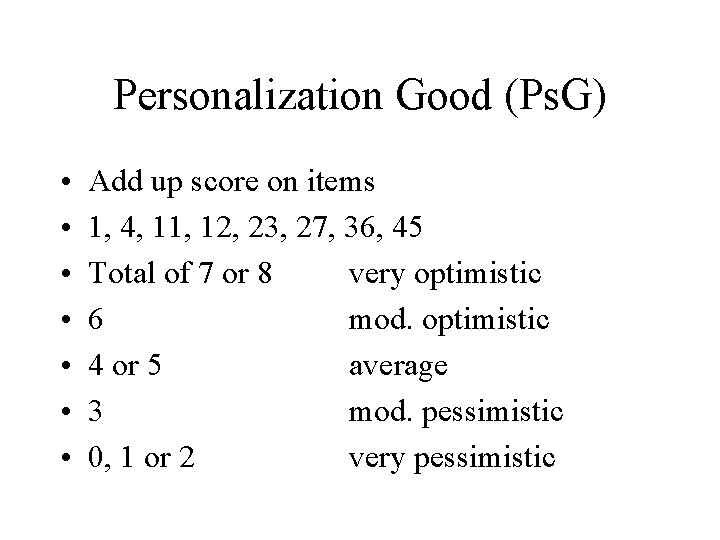 Personalization Good (PsG)

• Add up score on items
• 1, 4, 11, 12, 23, 27, 36, 45
• Total of 7 or 8 very optimistic
• 6 mod. optimistic
• 4 or 5 average
• 3 mod. pessimistic
• 0, 1 or 2 very pessimistic